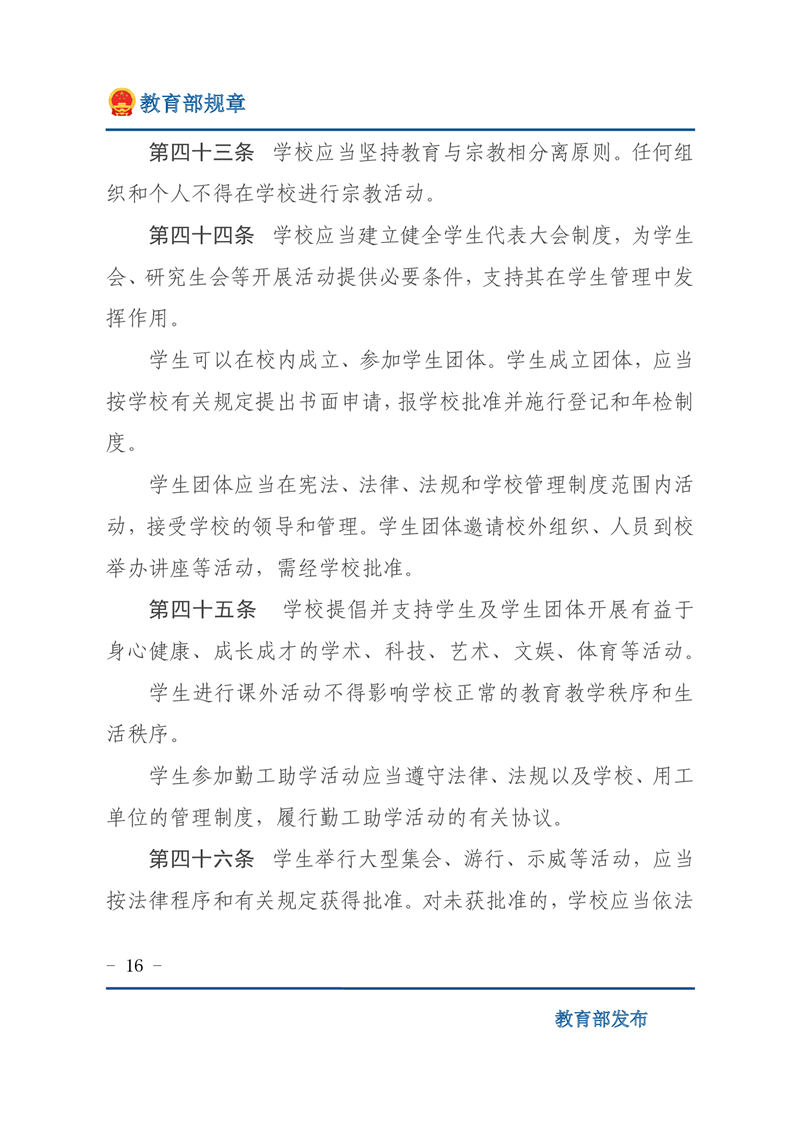 教育部规章

第四十三条　学校应当坚持教育与宗教相分离原则。任何组织和个人不得在学校进行宗教活动。

第四十四条　学校应当建立健全学生代表大会制度，为学生会、研究生会等开展活动提供必要条件，支持其在学生管理中发挥作用。

学生可以在校内成立、参加学生团体。学生成立团体，应当按学校有关规定提出书面申请，报学校批准并施行登记和年检制度。

学生团体应当在宪法、法律、法规和学校管理制度范围内活动，接受学校的领导和管理。学生团体邀请校外组织、人员到校举办讲座等活动，需经学校批准。

第四十五条　学校提倡并支持学生及学生团体开展有益于身心健康、成长成才的学术、科技、艺术、文娱、体育等活动。

学生进行课外活动不得影响学校正常的教育教学秩序和生活秩序。

学生参加勤工助学活动应当遵守法律、法规以及学校、用工单位的管理制度，履行勤工助学活动的有关协议。

第四十六条　学生举行大型集会、游行、示威等活动，应当按法律程序和有关规定获得批准。对未获批准的，学校应当依法

－ 16 －

教育部发布